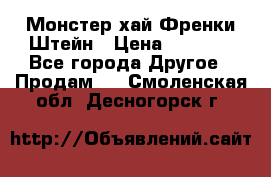 Монстер хай Френки Штейн   Цена
Все города Другое Продам    Смоленская обл  Десногорск г

http://Объявлений.сайт